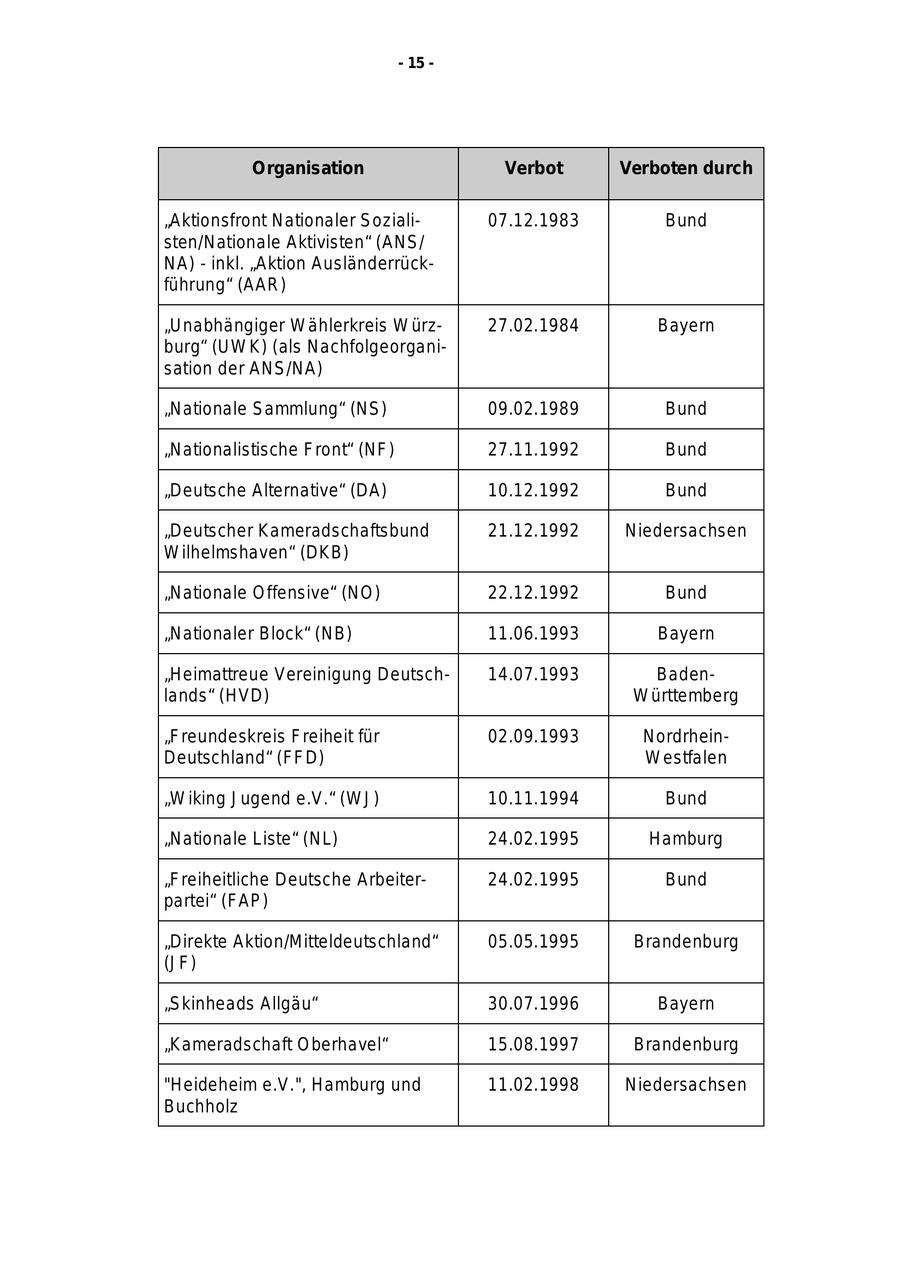 - 15 -

| Organisation | Verbot | Verboten durch |
|---|---|---|
| „Aktionsfront Nationaler Sozialisten/Nationale Aktivisten“ (ANS/NA) - inkl. „Aktion Ausländerrückführung“ (AAR) | 07.12.1983 | Bund |
| „Unabhängiger Wählerkreis Würzburg“ (UWK) (als Nachfolgeorganisation der ANS/NA) | 27.02.1984 | Bayern |
| „Nationale Sammlung“ (NS) | 09.02.1989 | Bund |
| „Nationalistische Front“ (NF) | 27.11.1992 | Bund |
| „Deutsche Alternative“ (DA) | 10.12.1992 | Bund |
| „Deutscher Kameradschaftsbund Wilhelmshaven“ (DKB) | 21.12.1992 | Niedersachsen |
| „Nationale Offensive“ (NO) | 22.12.1992 | Bund |
| „Nationaler Block“ (NB) | 11.06.1993 | Bayern |
| „Heimattreue Vereinigung Deutschlands“ (HVD) | 14.07.1993 | Baden-Württemberg |
| „Freundeskreis Freiheit für Deutschland“ (FFD) | 02.09.1993 | Nordrhein-Westfalen |
| „Wiking Jugend e.V.“ (WJ) | 10.11.1994 | Bund |
| „Nationale Liste“ (NL) | 24.02.1995 | Hamburg |
| „Freiheitliche Deutsche Arbeiterpartei“ (FAP) | 24.02.1995 | Bund |
| „Direkte Aktion/Mitteldeutschland“ (JF) | 05.05.1995 | Brandenburg |
| „Skinheads Allgäu“ | 30.07.1996 | Bayern |
| „Kameradschaft Oberhavel“ | 15.08.1997 | Brandenburg |
| "Heideheim e.V.", Hamburg und Buchholz | 11.02.1998 | Niedersachsen |